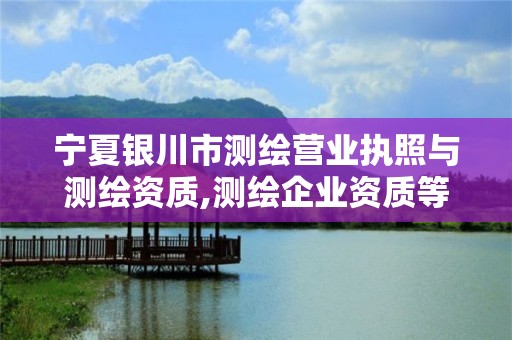 宁夏银川市测绘营业执照与测绘资质,测绘企业资质等